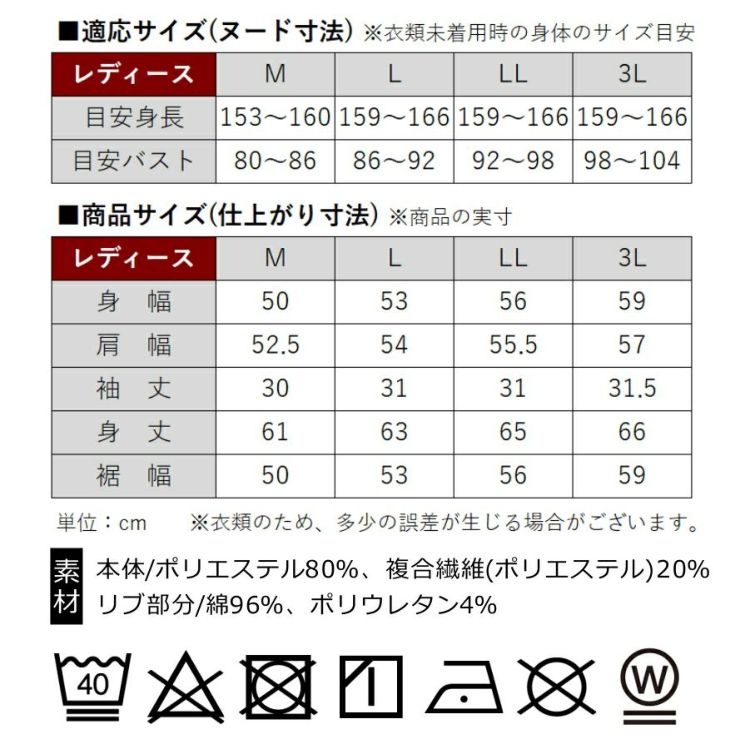 ■適応サイズ(ヌード寸法) ※衣類未着用時の身体のサイズ目安

| レディース | M | L | LL | 3L |
|---|---|---|---|---|
| 目安身長 | 153～160 | 159～166 | 159～166 | 159～166 |
| 目安バスト | 80～86 | 86～92 | 92～98 | 98～104 |

■商品サイズ(仕上がり寸法) ※商品の実寸

| レディース | M | L | LL | 3L |
|---|---|---|---|---|
| 身　幅 | 50 | 53 | 56 | 59 |
| 肩　幅 | 52.5 | 54 | 55.5 | 57 |
| 袖　丈 | 30 | 31 | 31 | 31.5 |
| 身　丈 | 61 | 63 | 65 | 66 |
| 裾　幅 | 50 | 53 | 56 | 59 |

単位：cm　　※衣類のため、多少の誤差が生じる場合がございます。

素材
本体/ポリエステル80%、複合繊維(ポリエステル)20%
リブ部分/綿96%、ポリウレタン4%

40

W